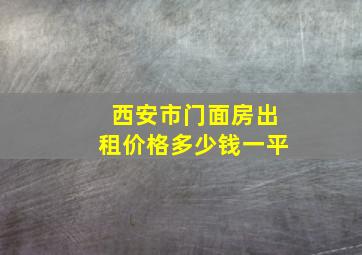 西安市门面房出租价格多少钱一平